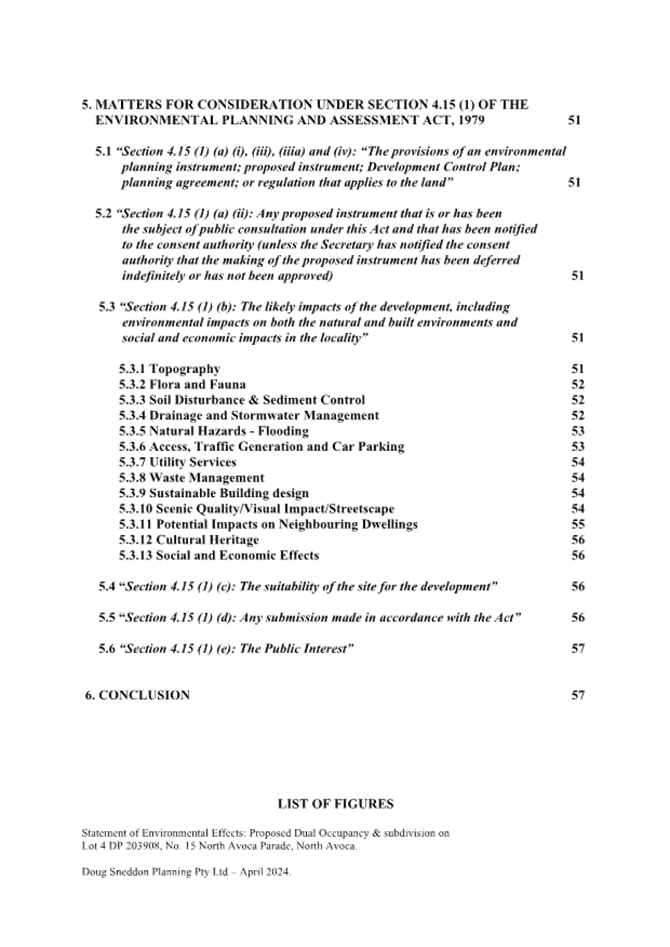 5. MATTERS FOR CONSIDERATION UNDER SECTION 4.15 (1) OF THE ENVIRONMENTAL PLANNING AND ASSESSMENT ACT, 1979 51

5.1 "Section 4.15 (1) (a) (i), (iii), (iiia) and (iv): "The provisions of an environmental planning instrument; proposed instrument; Development Control Plan; planning agreement; or regulation that applies to the land" 51

5.2 "Section 4.15 (1) (a) (ii): Any proposed instrument that is or has been the subject of public consultation under this Act and that has been notified to the consent authority (unless the Secretary has notified the consent authority that the making of the proposed instrument has been deferred indefinitely or has not been approved) 51

5.3 "Section 4.15 (1) (b): The likely impacts of the development, including environmental impacts on both the natural and built environments and social and economic impacts in the locality" 51

5.3.1 Topography 51
5.3.2 Flora and Fauna 52
5.3.3 Soil Disturbance & Sediment Control 52
5.3.4 Drainage and Stormwater Management 52
5.3.5 Natural Hazards - Flooding 53
5.3.6 Access, Traffic Generation and Car Parking 53
5.3.7 Utility Services 54
5.3.8 Waste Management 54
5.3.9 Sustainable Building design 54
5.3.10 Scenic Quality/Visual Impact/Streetscape 54
5.3.11 Potential Impacts on Neighbouring Dwellings 55
5.3.12 Cultural Heritage 56
5.3.13 Social and Economic Effects 56

5.4 "Section 4.15 (1) (c): The suitability of the site for the development" 56

5.5 "Section 4.15 (1) (d): Any submission made in accordance with the Act" 56

5.6 "Section 4.15 (1) (e): The Public Interest" 57

6. CONCLUSION 57

LIST OF FIGURES

Statement of Environmental Effects: Proposed Dual Occupancy & subdivision on Lot 4 DP 203908, No. 15 North Avoca Parade, North Avoca.

Doug Sneddon Planning Pty Ltd – April 2024.